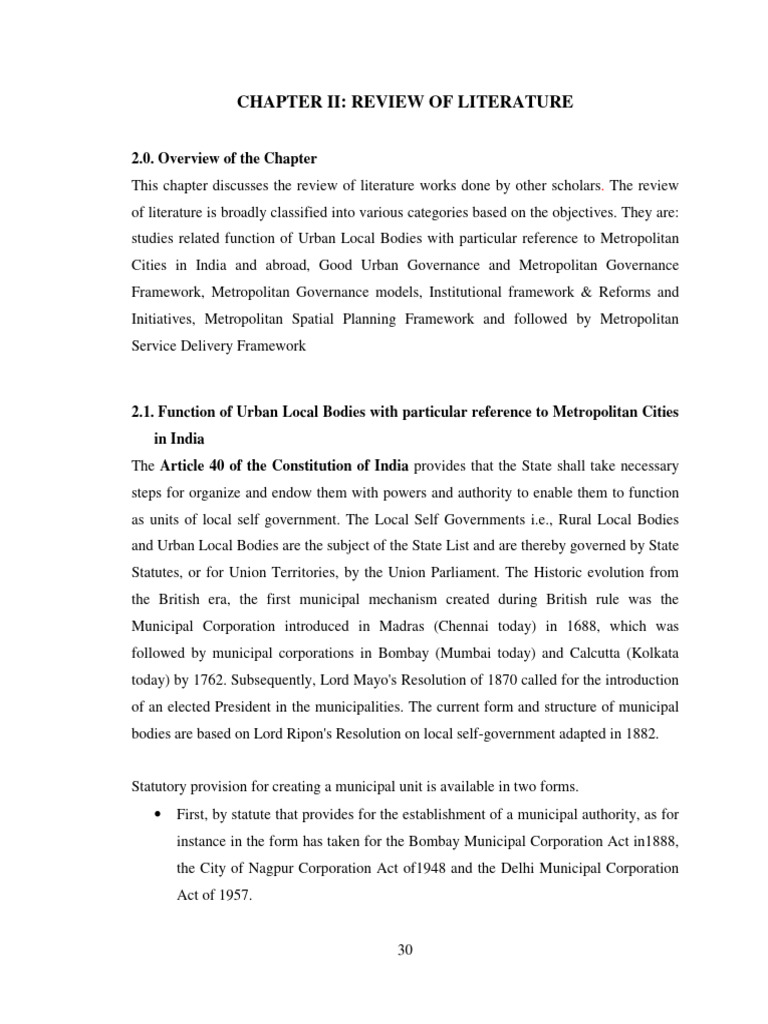 CHAPTER II: REVIEW OF LITERATURE

2.0. Overview of the Chapter

This chapter discusses the review of literature works done by other scholars. The review of literature is broadly classified into various categories based on the objectives. They are: studies related function of Urban Local Bodies with particular reference to Metropolitan Cities in India and abroad, Good Urban Governance and Metropolitan Governance Framework, Metropolitan Governance models, Institutional framework & Reforms and Initiatives, Metropolitan Spatial Planning Framework and followed by Metropolitan Service Delivery Framework

2.1. Function of Urban Local Bodies with particular reference to Metropolitan Cities in India

The Article 40 of the Constitution of India provides that the State shall take necessary steps for organize and endow them with powers and authority to enable them to function as units of local self government. The Local Self Governments i.e., Rural Local Bodies and Urban Local Bodies are the subject of the State List and are thereby governed by State Statutes, or for Union Territories, by the Union Parliament. The Historic evolution from the British era, the first municipal mechanism created during British rule was the Municipal Corporation introduced in Madras (Chennai today) in 1688, which was followed by municipal corporations in Bombay (Mumbai today) and Calcutta (Kolkata today) by 1762. Subsequently, Lord Mayo's Resolution of 1870 called for the introduction of an elected President in the municipalities. The current form and structure of municipal bodies are based on Lord Ripon's Resolution on local self-government adapted in 1882.

Statutory provision for creating a municipal unit is available in two forms.

• First, by statute that provides for the establishment of a municipal authority, as for instance in the form has taken for the Bombay Municipal Corporation Act in1888, the City of Nagpur Corporation Act of1948 and the Delhi Municipal Corporation Act of 1957.

30